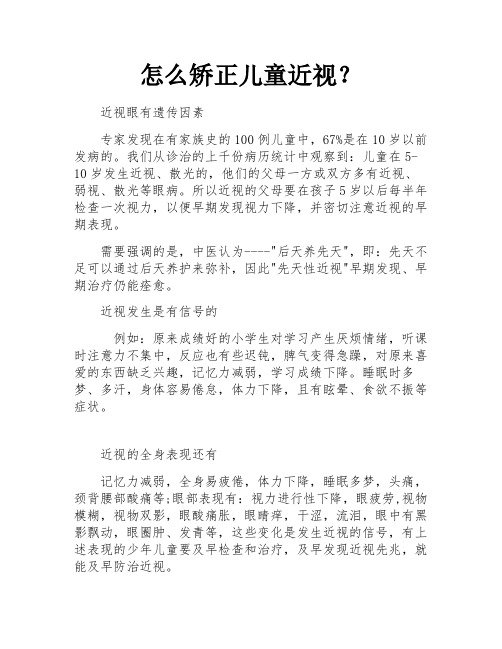 怎么矫正儿童近视？

近视眼有遗传因素

专家发现在有家族史的100例儿童中，67%是在10岁以前发病的。我们从诊治的上千份病历统计中观察到：儿童在5-10岁发生近视、散光的，他们的父母一方或双方多有近视、弱视、散光等眼病。所以近视的父母要在孩子5岁以后每半年检查一次视力，以便早期发现视力下降，并密切注意近视的早期表现。

需要强调的是，中医认为----"后天养先天"，即：先天不足可以通过后天养护来弥补，因此"先天性近视"早期发现、早期治疗仍能痊愈。

近视发生是有信号的

例如：原来成绩好的小学生对学习产生厌烦情绪，听课时注意力不集中，反应也有些迟钝，脾气变得急躁，对原来喜爱的东西缺乏兴趣，记忆力减弱，学习成绩下降。睡眠时多梦、多汗，身体容易倦怠，体力下降，且有眩晕、食欲不振等症状。

近视的全身表现还有

记忆力减弱，全身易疲倦，体力下降，睡眠多梦，头痛，颈背腰部酸痛等;眼部表现有：视力进行性下降，眼疲劳,视物模糊，视物双影，眼酸痛胀，眼睛痒，干涩，流泪，眼中有黑影飘动，眼圈肿、发青等，这些变化是发生近视的信号，有上述表现的少年儿童要及早检查和治疗，及早发现近视先兆，就能及早防治近视。